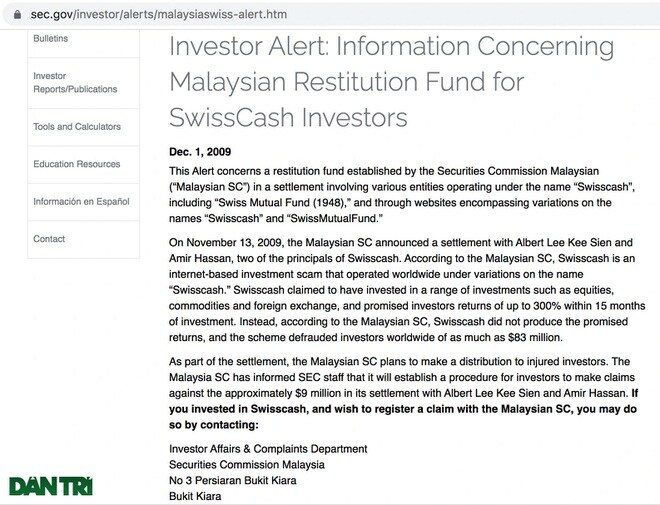 sec.gov/investor/alerts/malaysiaswiss-alert.htm

Bulletins

Investor Reports/Publications

Tools and Calculators

Education Resources

Información en Español

Contact

Investor Alert: Information Concerning Malaysian Restitution Fund for SwissCash Investors

Dec. 1, 2009

This Alert concerns a restitution fund established by the Securities Commission Malaysian ("Malaysian SC") in a settlement involving various entities operating under the name "Swisscash", including "Swiss Mutual Fund (1948)," and through websites encompassing variations on the names "Swisscash" and "SwissMutualFund."

On November 13, 2009, the Malaysian SC announced a settlement with Albert Lee Kee Sien and Amir Hassan, two of the principals of Swisscash. According to the Malaysian SC, Swisscash is an internet-based investment scam that operated worldwide under variations on the name "Swisscash." Swisscash claimed to have invested in a range of investments such as equities, commodities and foreign exchange, and promised investors returns of up to 300% within 15 months of investment. Instead, according to the Malaysian SC, Swisscash did not produce the promised returns, and the scheme defrauded investors worldwide of as much as $83 million.

As part of the settlement, the Malaysian SC plans to make a distribution to injured investors. The Malaysia SC has informed SEC staff that it will establish a procedure for investors to make claims against the approximately $9 million in its settlement with Albert Lee Kee Sien and Amir Hassan. If you invested in Swisscash, and wish to register a claim with the Malaysian SC, you may do so by contacting:

Investor Affairs & Complaints Department
Securities Commission Malaysia
No 3 Persiaran Bukit Kiara
Bukit Kiara

DÂN TRÍ